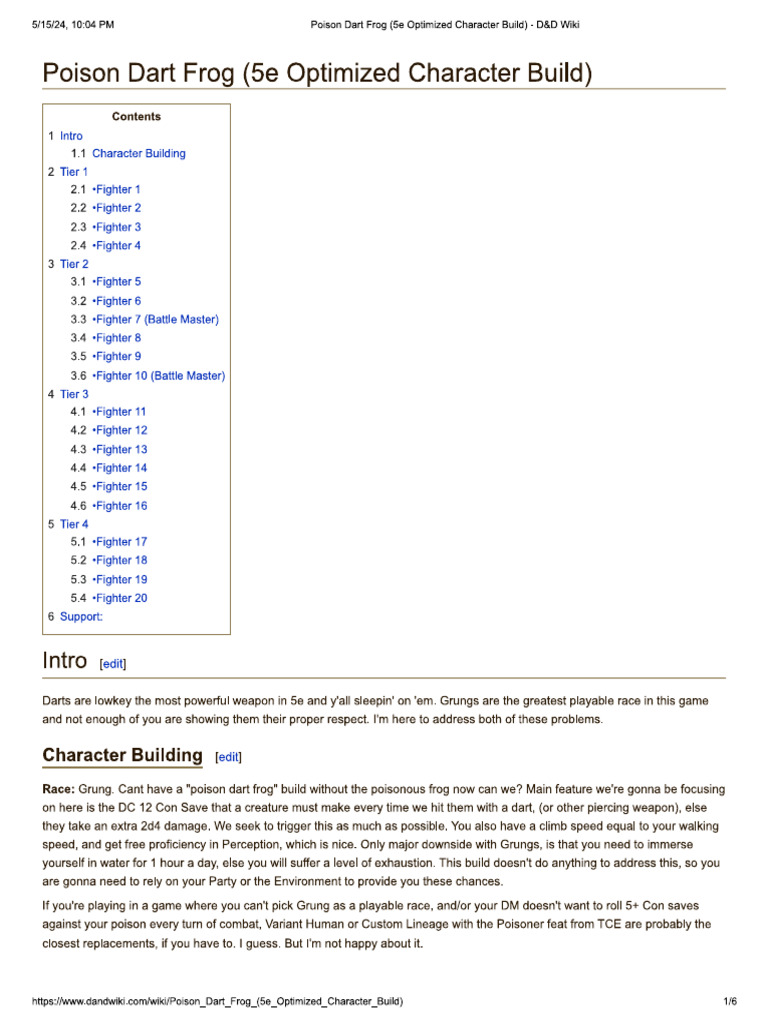 5/15/24, 10:04 PM Poison Dart Frog (5e Optimized Character Build) - D&D Wiki

Poison Dart Frog (5e Optimized Character Build)

Contents
1 Intro
1.1 Character Building
2 Tier 1
2.1 •Fighter 1
2.2 •Fighter 2
2.3 •Fighter 3
2.4 •Fighter 4
3 Tier 2
3.1 •Fighter 5
3.2 •Fighter 6
3.3 •Fighter 7 (Battle Master)
3.4 •Fighter 8
3.5 •Fighter 9
3.6 •Fighter 10 (Battle Master)
4 Tier 3
4.1 •Fighter 11
4.2 •Fighter 12
4.3 •Fighter 13
4.4 •Fighter 14
4.5 •Fighter 15
4.6 •Fighter 16
5 Tier 4
5.1 •Fighter 17
5.2 •Fighter 18
5.3 •Fighter 19
5.4 •Fighter 20
6 Support:

Intro [edit]

Darts are lowkey the most powerful weapon in 5e and y'all sleepin' on 'em. Grungs are the greatest playable race in this game and not enough of you are showing them their proper respect. I'm here to address both of these problems.

Character Building [edit]

Race: Grung. Cant have a "poison dart frog" build without the poisonous frog now can we? Main feature we're gonna be focusing on here is the DC 12 Con Save that a creature must make every time we hit them with a dart, (or other piercing weapon), else they take an extra 2d4 damage. We seek to trigger this as much as possible. You also have a climb speed equal to your walking speed, and get free proficiency in Perception, which is nice. Only major downside with Grungs, is that you need to immerse yourself in water for 1 hour a day, else you will suffer a level of exhaustion. This build doesn't do anything to address this, so you are gonna need to rely on your Party or the Environment to provide you these chances.

If you're playing in a game where you can't pick Grung as a playable race, and/or your DM doesn't want to roll 5+ Con saves against your poison every turn of combat, Variant Human or Custom Lineage with the Poisoner feat from TCE are probably the closest replacements, if you have to. I guess. But I'm not happy about it.

https://www.dandwiki.com/wiki/Poison_Dart_Frog_(5e_Optimized_Character_Build) 1/6